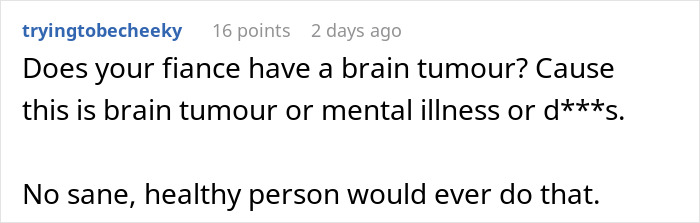 tryingtobecheeky 16 points 2 days ago

Does your fiance have a brain tumour? Cause this is brain tumour or mental illness or d***s.

No sane, healthy person would ever do that.